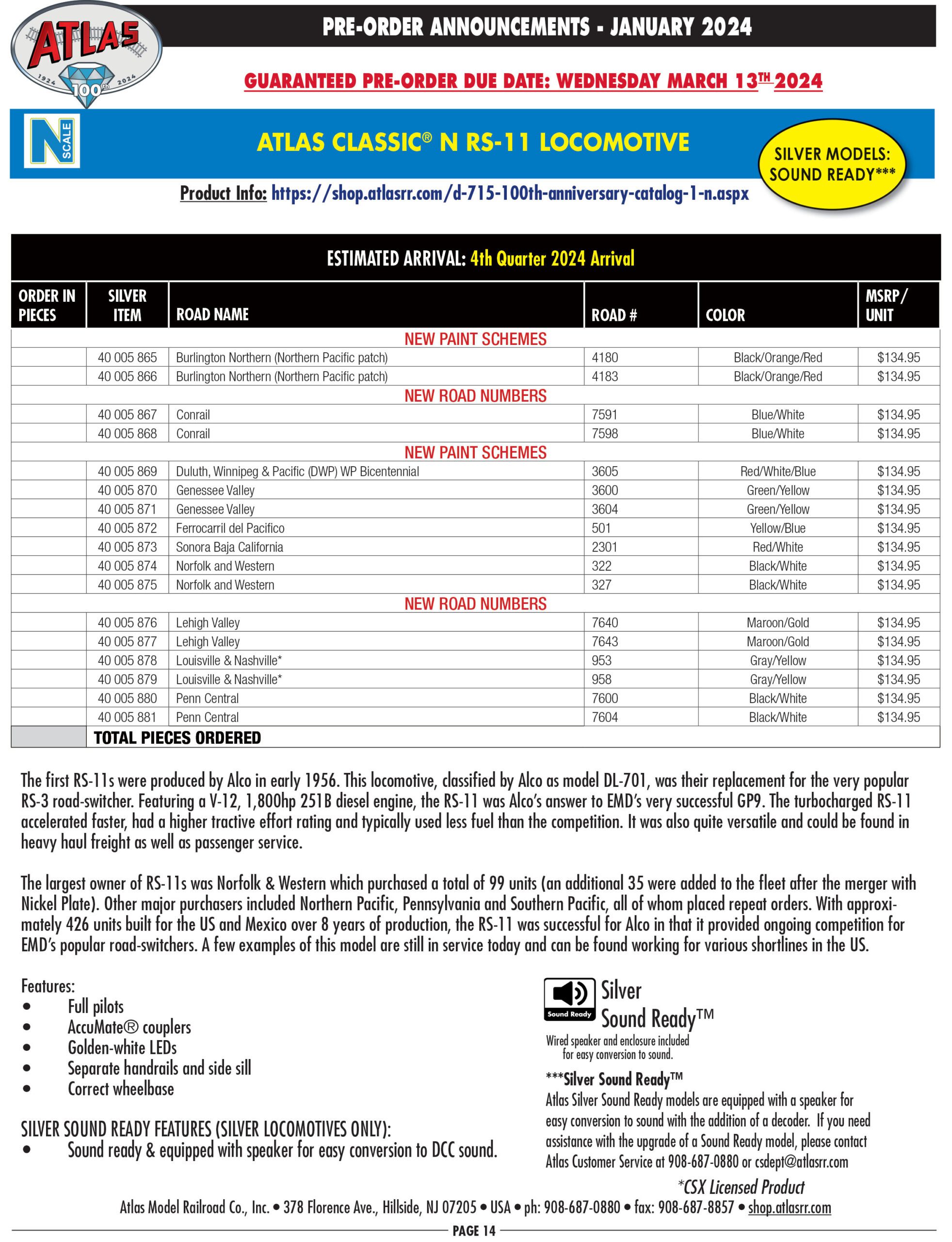 ATLAS
1924 100th 2024

PRE-ORDER ANNOUNCEMENTS - JANUARY 2024

GUARANTEED PRE-ORDER DUE DATE: WEDNESDAY MARCH 13TH 2024

N SCALE

ATLAS CLASSIC® N RS-11 LOCOMOTIVE

SILVER MODELS: SOUND READY***

Product Info: https://shop.atlasrr.com/d-715-100th-anniversary-catalog-1-n.aspx

ESTIMATED ARRIVAL: 4th Quarter 2024 Arrival

| ORDER IN PIECES | SILVER ITEM | ROAD NAME | ROAD # | COLOR | MSRP/ UNIT |
|---|---|---|---|---|---|
| | | NEW PAINT SCHEMES | | | |
| | 40 005 865 | Burlington Northern (Northern Pacific patch) | 4180 | Black/Orange/Red | $134.95 |
| | 40 005 866 | Burlington Northern (Northern Pacific patch) | 4183 | Black/Orange/Red | $134.95 |
| | | NEW ROAD NUMBERS | | | |
| | 40 005 867 | Conrail | 7591 | Blue/White | $134.95 |
| | 40 005 868 | Conrail | 7598 | Blue/White | $134.95 |
| | | NEW PAINT SCHEMES | | | |
| | 40 005 869 | Duluth, Winnipeg & Pacific (DWP) WP Bicentennial | 3605 | Red/White/Blue | $134.95 |
| | 40 005 870 | Genessee Valley | 3600 | Green/Yellow | $134.95 |
| | 40 005 871 | Genessee Valley | 3604 | Green/Yellow | $134.95 |
| | 40 005 872 | Ferrocarril del Pacifico | 501 | Yellow/Blue | $134.95 |
| | 40 005 873 | Sonora Baja California | 2301 | Red/White | $134.95 |
| | 40 005 874 | Norfolk and Western | 322 | Black/White | $134.95 |
| | 40 005 875 | Norfolk and Western | 327 | Black/White | $134.95 |
| | | NEW ROAD NUMBERS | | | |
| | 40 005 876 | Lehigh Valley | 7640 | Maroon/Gold | $134.95 |
| | 40 005 877 | Lehigh Valley | 7643 | Maroon/Gold | $134.95 |
| | 40 005 878 | Louisville & Nashville* | 953 | Gray/Yellow | $134.95 |
| | 40 005 879 | Louisville & Nashville* | 958 | Gray/Yellow | $134.95 |
| | 40 005 880 | Penn Central | 7600 | Black/White | $134.95 |
| | 40 005 881 | Penn Central | 7604 | Black/White | $134.95 |
| | TOTAL PIECES ORDERED | | | | |

The first RS-11s were produced by Alco in early 1956. This locomotive, classified by Alco as model DL-701, was their replacement for the very popular RS-3 road-switcher. Featuring a V-12, 1,800hp 251B diesel engine, the RS-11 was Alco's answer to EMD's very successful GP9. The turbocharged RS-11 accelerated faster, had a higher tractive effort rating and typically used less fuel than the competition. It was also quite versatile and could be found in heavy haul freight as well as passenger service.

The largest owner of RS-11s was Norfolk & Western which purchased a total of 99 units (an additional 35 were added to the fleet after the merger with Nickel Plate). Other major purchasers included Northern Pacific, Pennsylvania and Southern Pacific, all of whom placed repeat orders. With approximately 426 units built for the US and Mexico over 8 years of production, the RS-11 was successful for Alco in that it provided ongoing competition for EMD's popular road-switchers. A few examples of this model are still in service today and can be found working for various shortlines in the US.

Features:
• Full pilots
• AccuMate® couplers
• Golden-white LEDs
• Separate handrails and side sill
• Correct wheelbase

SILVER SOUND READY FEATURES (SILVER LOCOMOTIVES ONLY):
• Sound ready & equipped with speaker for easy conversion to DCC sound.

Sound Ready
Silver Sound Ready™
Wired speaker and enclosure included for easy conversion to sound.

***Silver Sound Ready™
Atlas Silver Sound Ready models are equipped with a speaker for easy conversion to sound with the addition of a decoder. If you need assistance with the upgrade of a Sound Ready model, please contact Atlas Customer Service at 908-687-0880 or csdept@atlasrr.com

*CSX Licensed Product

Atlas Model Railroad Co., Inc. • 378 Florence Ave., Hillside, NJ 07205 • USA • ph: 908-687-0880 • fax: 908-687-8857 • shop.atlasrr.com

PAGE 14